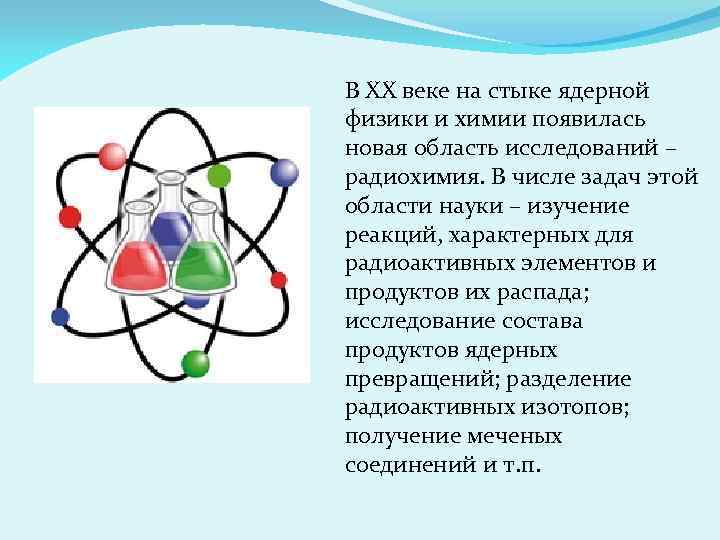 В XX веке на стыке ядерной физики и химии появилась новая область исследований – радиохимия. В числе задач этой области науки – изучение реакций, характерных для радиоактивных элементов и продуктов их распада; исследование состава продуктов ядерных превращений; разделение радиоактивных изотопов; получение меченых соединений и т.п.